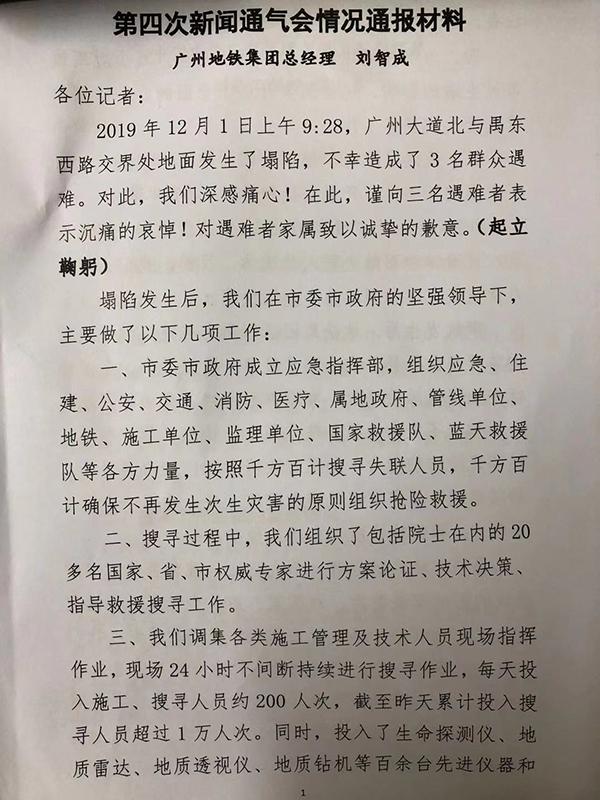 第四次新闻通气会情况通报材料

广州地铁集团总经理 刘智成

各位记者：

2019年12月1日上午9:28，广州大道北与禺东西路交界处地面发生了塌陷，不幸造成了3名群众遇难。对此，我们深感痛心！在此，谨向三名遇难者表示沉痛的哀悼！对遇难者家属致以诚挚的歉意。（起立鞠躬）

塌陷发生后，我们在市委市政府的坚强领导下，主要做了以下几项工作：

一、市委市政府成立应急指挥部，组织应急、住建、公安、交通、消防、医疗、属地政府、管线单位、地铁、施工单位、监理单位、国家救援队、蓝天救援队等各方力量，按照千方百计搜寻失联人员，千方百计确保不再发生次生灾害的原则组织抢险救援。

二、搜寻过程中，我们组织了包括院士在内的20多名国家、省、市权威专家进行方案论证、技术决策、指导救援搜寻工作。

三、我们调集各类施工管理及技术人员现场指挥作业，现场24小时不间断持续进行搜寻作业，每天投入施工、搜寻人员约200人次，截至昨天累计投入搜寻人员超过1万人次。同时，投入了生命探测仪、地质雷达、地质透视仪、地质钻机等百余台先进仪器和

1